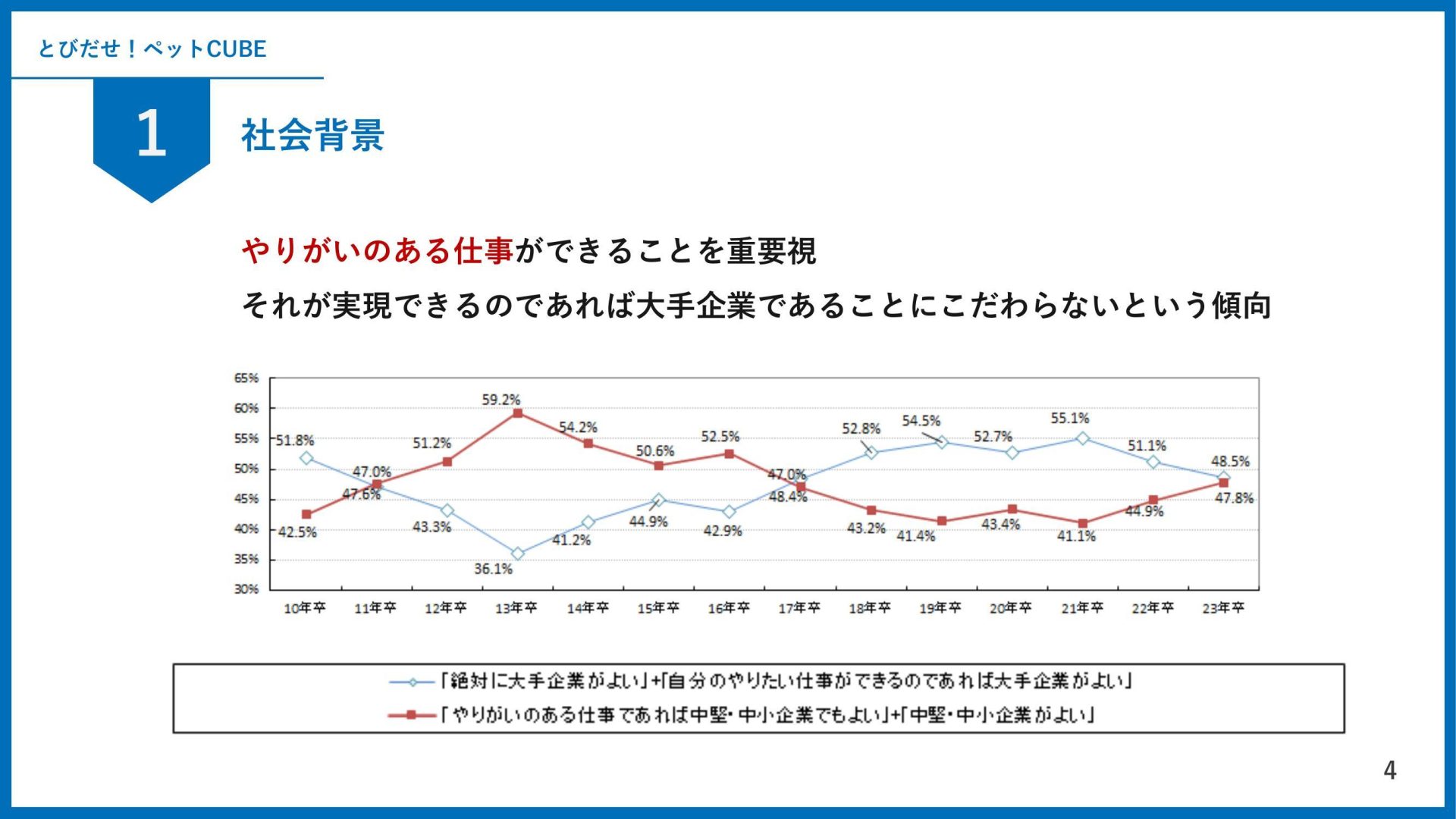 とびだせ！ペットCUBE

1

社会背景

やりがいのある仕事ができることを重要視
それが実現できるのであれば大手企業であることにこだわらないという傾向

65%
60%
55%
50%
45%
40%
35%
30%

51.8%
47.0%
43.3%
36.1%
41.2%
44.9%
42.9%
48.4%
52.8%
54.5%
52.7%
55.1%
51.1%
48.5%

42.5%
47.6%
51.2%
59.2%
54.2%
50.6%
52.5%
47.0%
43.2%
41.4%
43.4%
41.1%
44.9%
47.8%

10年卒 11年卒 12年卒 13年卒 14年卒 15年卒 16年卒 17年卒 18年卒 19年卒 20年卒 21年卒 22年卒 23年卒

「絶対に大手企業がよい」+「自分のやりたい仕事ができるのであれば大手企業がよい」
「やりがいのある仕事であれば中堅・中小企業でもよい」+「中堅・中小企業がよい」

4